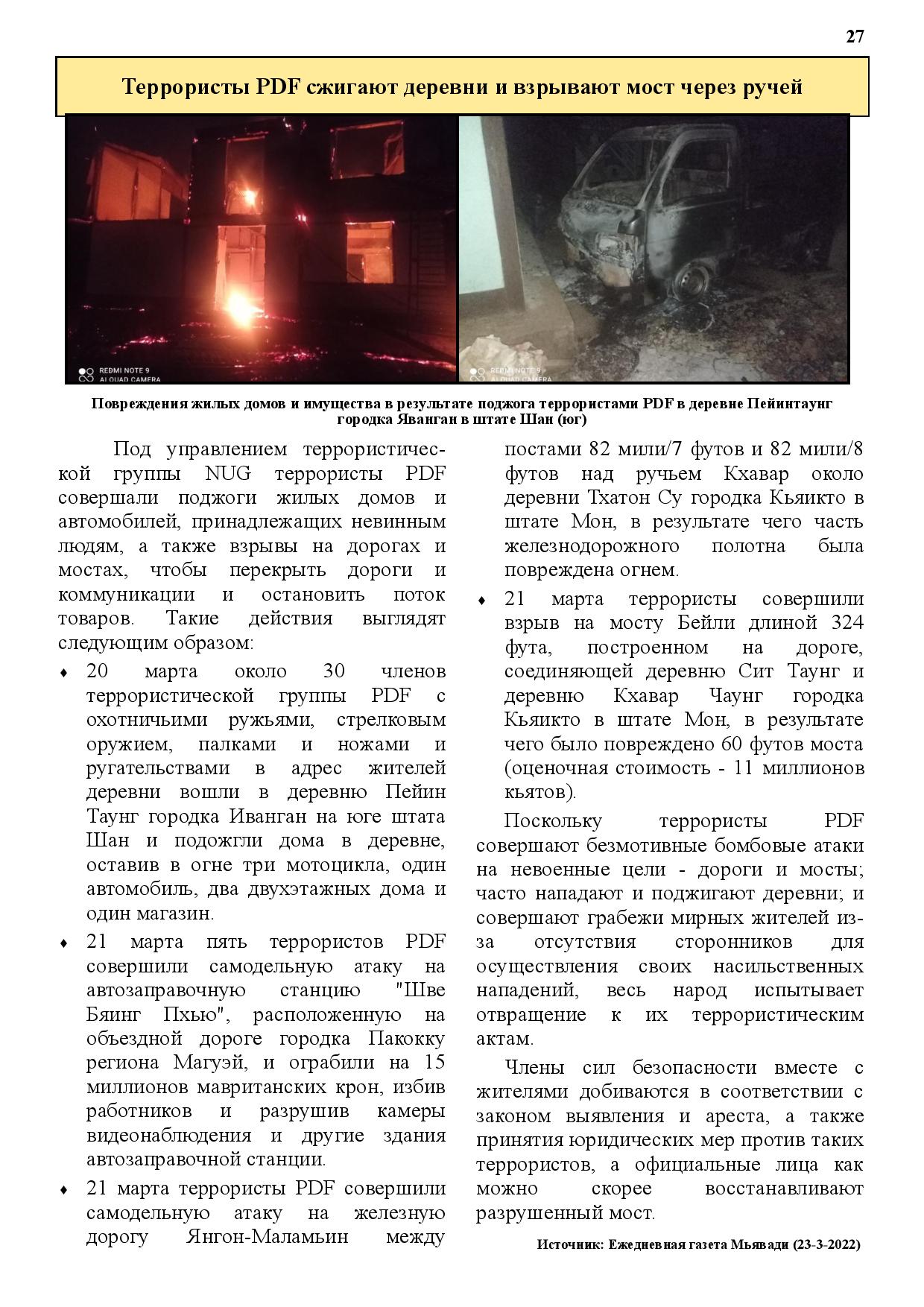 27

Террористы PDF сжигают деревни и взрывают мост через ручей

REDMI NOTE 9
AI QUAD CAMERA

REDMI NOTE 9
AI QUAD CAMERA

Повреждения жилых домов и имущества в результате поджога террористами PDF в деревне Пейинтаунг городка Яванган в штате Шан (юг)

Под управлением террористической группы NUG террористы PDF совершали поджоги жилых домов и автомобилей, принадлежащих невинным людям, а также взрывы на дорогах и мостах, чтобы перекрыть дороги и коммуникации и остановить поток товаров. Такие действия выглядят следующим образом:

♦ 20 марта около 30 членов террористической группы PDF с охотничьими ружьями, стрелковым оружием, палками и ножами и ругательствами в адрес жителей деревни вошли в деревню Пейин Таунг городка Иванган на юге штата Шан и подожгли дома в деревне, оставив в огне три мотоцикла, один автомобиль, два двухэтажных дома и один магазин.

♦ 21 марта пять террористов PDF совершили самодельную атаку на автозаправочную станцию "Шве Бяинг Пхью", расположенную на объездной дороге городка Пакокку региона Магуэй, и ограбили на 15 миллионов мавританских крон, избив работников и разрушив камеры видеонаблюдения и другие здания автозаправочной станции.

♦ 21 марта террористы PDF совершили самодельную атаку на железную дорогу Янгон-Маламьин между постами 82 мили/7 футов и 82 мили/8 футов над ручьем Кхавар около деревни Тхатон Су городка Кьяикто в штате Мон, в результате чего часть железнодорожного полотна была повреждена огнем.

♦ 21 марта террористы совершили взрыв на мосту Бейли длиной 324 фута, построенном на дороге, соединяющей деревню Сит Таунг и деревню Кхавар Чаунг городка Кьяикто в штате Мон, в результате чего было повреждено 60 футов моста (оценочная стоимость - 11 миллионов кьятов).

Поскольку террористы PDF совершают безмотивные бомбовые атаки на невоенные цели - дороги и мосты; часто нападают и поджигают деревни; и совершают грабежи мирных жителей из-за отсутствия сторонников для осуществления своих насильственных нападений, весь народ испытывает отвращение к их террористическим актам.

Члены сил безопасности вместе с жителями добиваются в соответствии с законом выявления и ареста, а также принятия юридических мер против таких террористов, а официальные лица как можно скорее восстанавливают разрушенный мост.

Источник: Ежедневная газета Мьявади (23-3-2022)